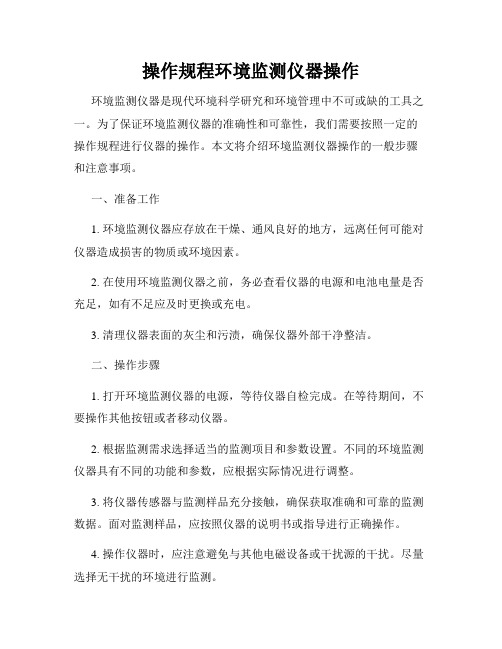 操作规程环境监测仪器操作

环境监测仪器是现代环境科学研究和环境管理中不可或缺的工具之一。为了保证环境监测仪器的准确性和可靠性，我们需要按照一定的操作规程进行仪器的操作。本文将介绍环境监测仪器操作的一般步骤和注意事项。

一、准备工作

1. 环境监测仪器应存放在干燥、通风良好的地方，远离任何可能对仪器造成损害的物质或环境因素。

2. 在使用环境监测仪器之前，务必查看仪器的电源和电池电量是否充足，如有不足应及时更换或充电。

3. 清理仪器表面的灰尘和污渍，确保仪器外部干净整洁。

二、操作步骤

1. 打开环境监测仪器的电源，等待仪器自检完成。在等待期间，不要操作其他按钮或者移动仪器。

2. 根据监测需求选择适当的监测项目和参数设置。不同的环境监测仪器具有不同的功能和参数，应根据实际情况进行调整。

3. 将仪器传感器与监测样品充分接触，确保获取准确和可靠的监测数据。面对监测样品，应按照仪器的说明书或指导进行正确操作。

4. 操作仪器时，应注意避免与其他电磁设备或干扰源的干扰。尽量选择无干扰的环境进行监测。